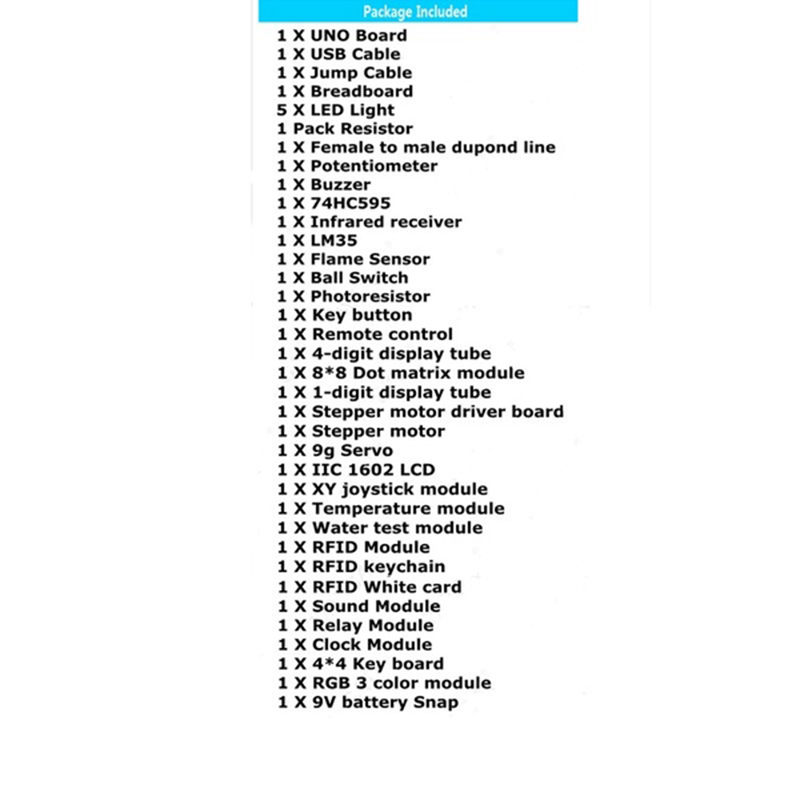 Package Included

1 X UNO Board
1 X USB Cable
1 X Jump Cable
1 X Breadboard
5 X LED Light
1 Pack Resistor
1 X Female to male dupond line
1 X Potentiometer
1 X Buzzer
1 X 74HC595
1 X Infrared receiver
1 X LM35
1 X Flame Sensor
1 X Ball Switch
1 X Photoresistor
1 X Key button
1 X Remote control
1 X 4-digit display tube
1 X 8*8 Dot matrix module
1 X 1-digit display tube
1 X Stepper motor driver board
1 X Stepper motor
1 X 9g Servo
1 X IIC 1602 LCD
1 X XY joystick module
1 X Temperature module
1 X Water test module
1 X RFID Module
1 X RFID keychain
1 X RFID White card
1 X Sound Module
1 X Relay Module
1 X Clock Module
1 X 4*4 Key board
1 X RGB 3 color module
1 X 9V battery Snap